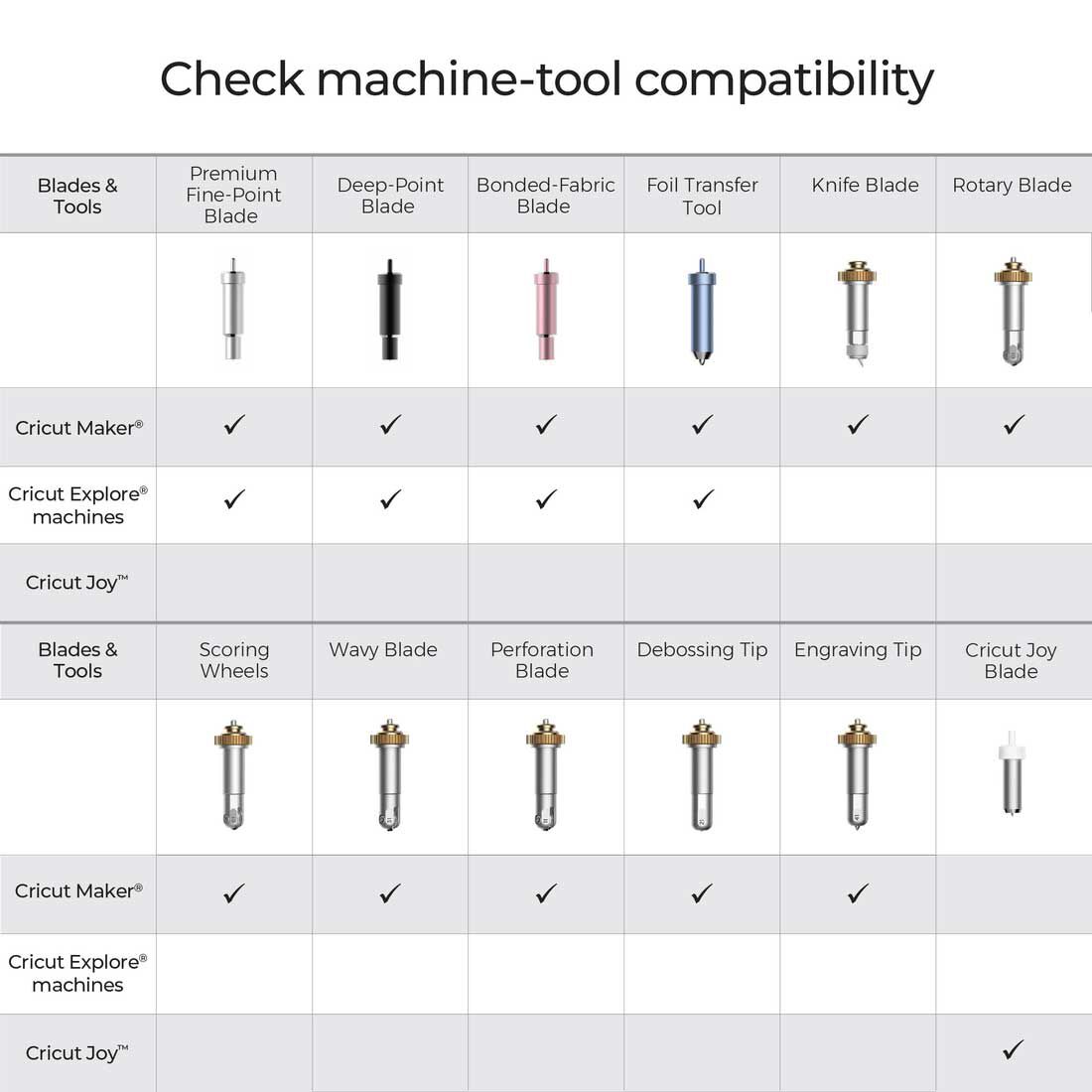 Check machine-tool compatibility

| Blades & Tools | Premium Fine-Point Blade | Deep-Point Blade | Bonded-Fabric Blade | Foil Transfer Tool | Knife Blade | Rotary Blade |
|---|---|---|---|---|---|---|
| | | | | | | |
| Cricut Maker® | ✓ | ✓ | ✓ | ✓ | ✓ | ✓ |
| Cricut Explore® machines | ✓ | ✓ | ✓ | ✓ | | |
| Cricut Joy™ | | | | | | |

| Blades & Tools | Scoring Wheels | Wavy Blade | Perforation Blade | Debossing Tip | Engraving Tip | Cricut Joy Blade |
|---|---|---|---|---|---|---|
| | | | | | | |
| Cricut Maker® | ✓ | ✓ | ✓ | ✓ | ✓ | |
| Cricut Explore® machines | | | | | | |
| Cricut Joy™ | | | | | | ✓ |